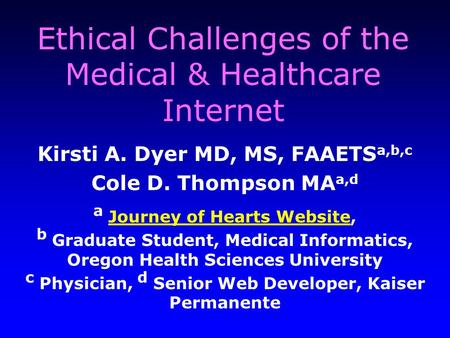 Ethical Challenges of the Medical & Healthcare Internet

Kirsti A. Dyer MD, MS, FAAETS$^{a,b,c}$

Cole D. Thompson MA$^{a,d}$

$^{a}$ Journey of Hearts Website,

$^{b}$ Graduate Student, Medical Informatics, Oregon Health Sciences University

$^{c}$ Physician, $^{d}$ Senior Web Developer, Kaiser Permanente